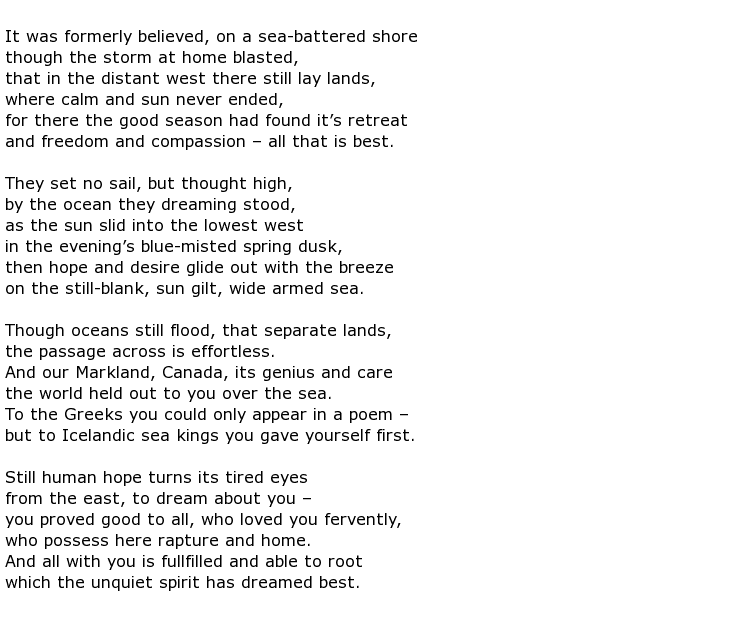 It was formerly believed, on a sea-battered shore
though the storm at home blasted,
that in the distant west there still lay lands,
where calm and sun never ended,
for there the good season had found it’s retreat
and freedom and compassion – all that is best.

They set no sail, but thought high,
by the ocean they dreaming stood,
as the sun slid into the lowest west
in the evening’s blue-misted spring dusk,
then hope and desire glide out with the breeze
on the still-blank, sun gilt, wide armed sea.

Though oceans still flood, that separate lands,
the passage across is effortless.
And our Markland, Canada, its genius and care
the world held out to you over the sea.
To the Greeks you could only appear in a poem –
but to Icelandic sea kings you gave yourself first.

Still human hope turns its tired eyes
from the east, to dream about you –
you proved good to all, who loved you fervently,
who possess here rapture and home.
And all with you is fullfilled and able to root
which the unquiet spirit has dreamed best.